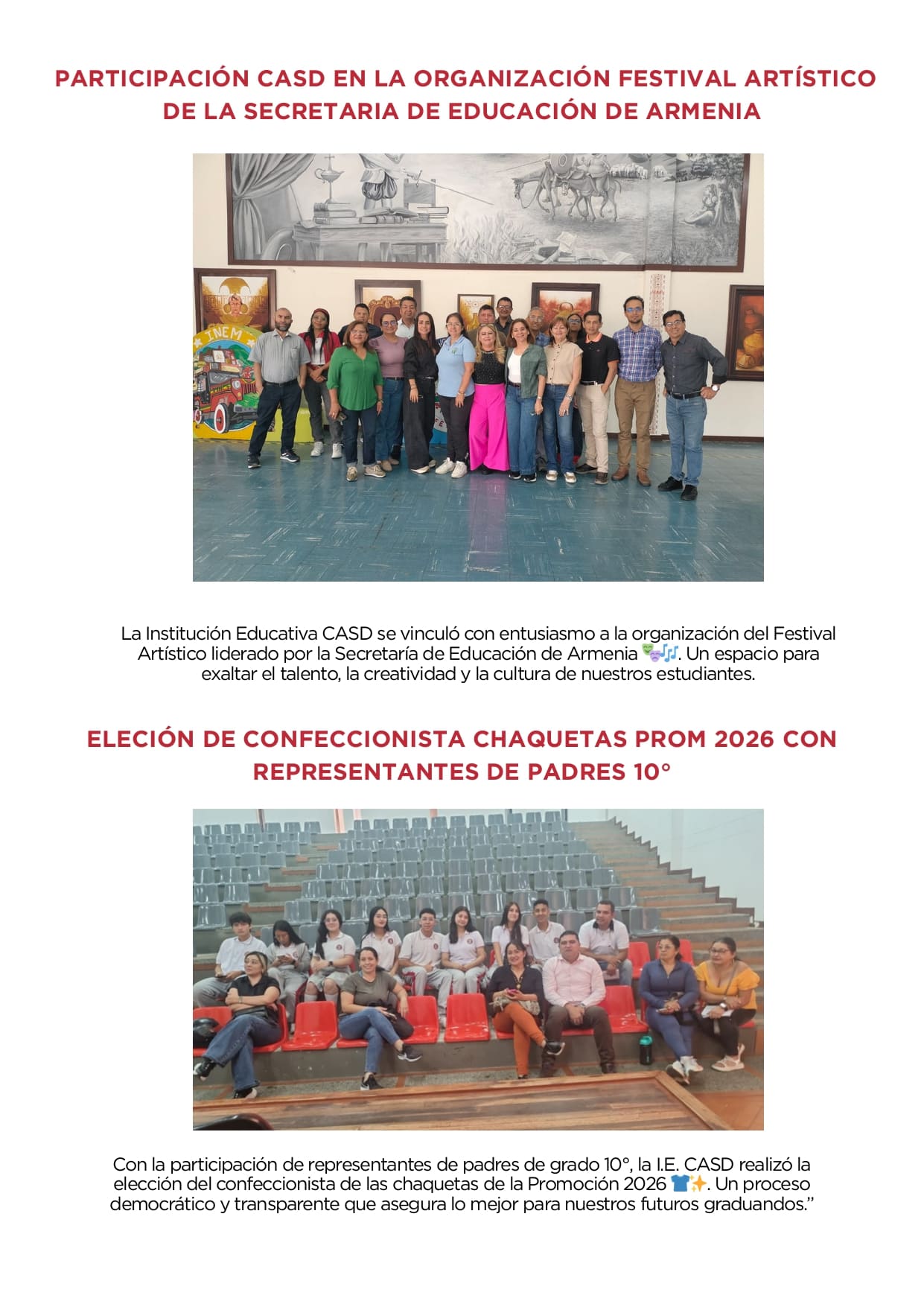 PARTICIPACIÓN CASD EN LA ORGANIZACIÓN FESTIVAL ARTÍSTICO DE LA SECRETARIA DE EDUCACIÓN DE ARMENIA

INEM

La Institución Educativa CASD se vinculó con entusiasmo a la organización del Festival Artístico liderado por la Secretaría de Educación de Armenia 🎭🎶. Un espacio para exaltar el talento, la creatividad y la cultura de nuestros estudiantes.

ELECIÓN DE CONFECCIONISTA CHAQUETAS PROM 2026 CON REPRESENTANTES DE PADRES 10°

Con la participación de representantes de padres de grado 10°, la I.E. CASD realizó la elección del confeccionista de las chaquetas de la Promoción 2026 👕✨. Un proceso democrático y transparente que asegura lo mejor para nuestros futuros graduandos.”